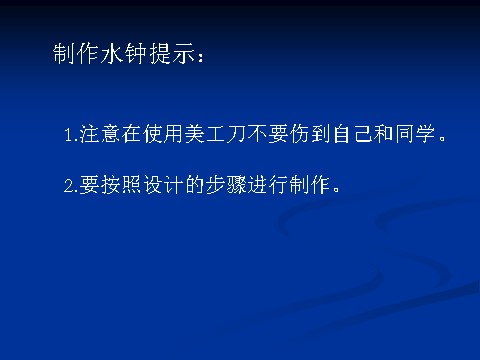 制作水钟提示：

1.注意在使用美工刀不要伤到自己和同学。

2.要按照设计的步骤进行制作。